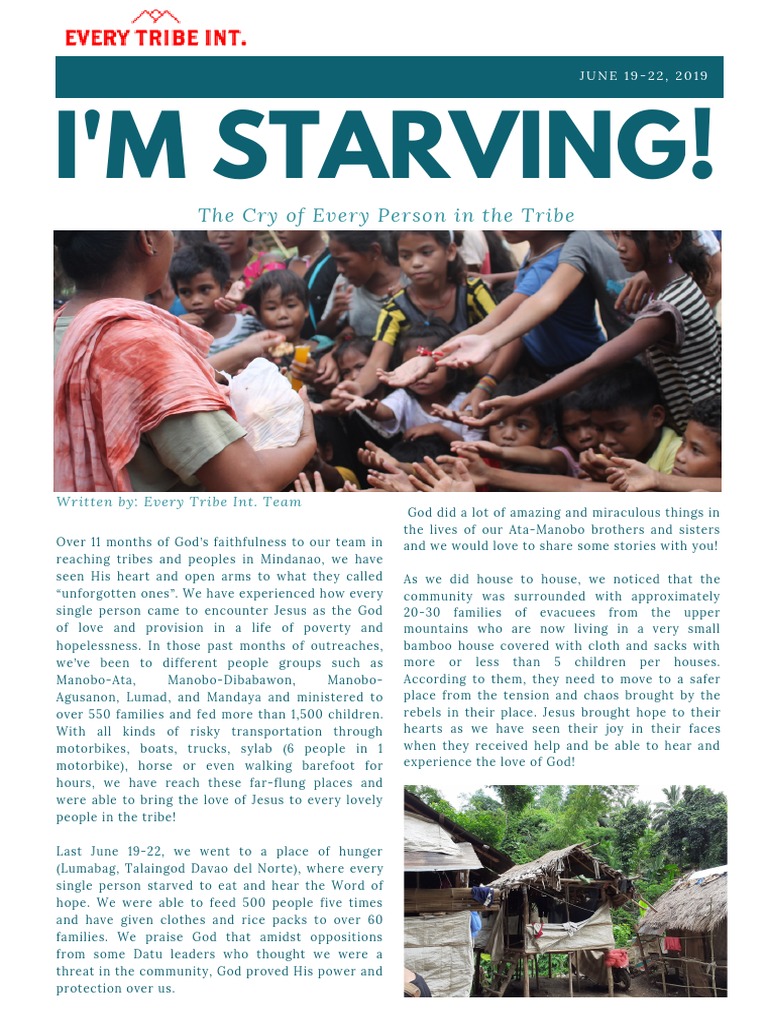 EVERY TRIBE INT.

JUNE 19-22, 2019

I'M STARVING!

The Cry of Every Person in the Tribe

Written by: Every Tribe Int. Team

Over 11 months of God's faithfulness to our team in reaching tribes and peoples in Mindanao, we have seen His heart and open arms to what they called "unforgotten ones". We have experienced how every single person came to encounter Jesus as the God of love and provision in a life of poverty and hopelessness. In those past months of outreaches, we've been to different people groups such as Manobo-Ata, Manobo-Dibabawon, Manobo-Agusanon, Lumad, and Mandaya and ministered to over 550 families and fed more than 1,500 children. With all kinds of risky transportation through motorbikes, boats, trucks, sylab (6 people in 1 motorbike), horse or even walking barefoot for hours, we have reach these far-flung places and were able to bring the love of Jesus to every lovely people in the tribe!

Last June 19-22, we went to a place of hunger (Lumabag, Talaingod Davao del Norte), where every single person starved to eat and hear the Word of hope. We were able to feed 500 people five times and have given clothes and rice packs to over 60 families. We praise God that amidst oppositions from some Datu leaders who thought we were a threat in the community, God proved His power and protection over us.

God did a lot of amazing and miraculous things in the lives of our Ata-Manobo brothers and sisters and we would love to share some stories with you!

As we did house to house, we noticed that the community was surrounded with approximately 20-30 families of evacuees from the upper mountains who are now living in a very small bamboo house covered with cloth and sacks with more or less than 5 children per houses. According to them, they need to move to a safer place from the tension and chaos brought by the rebels in their place. Jesus brought hope to their hearts as we have seen their joy in their faces when they received help and be able to hear and experience the love of God!